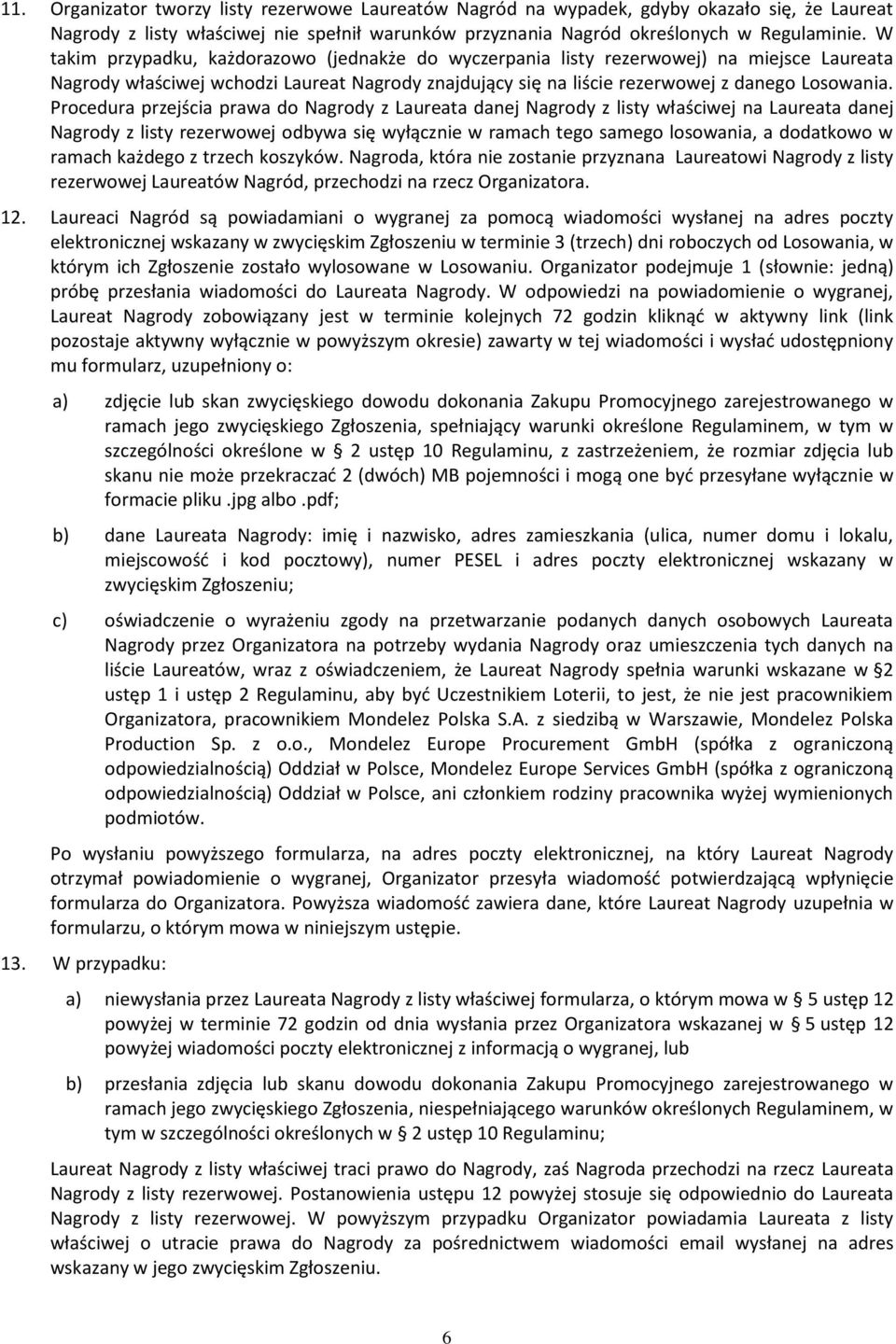 11. Organizator tworzy listy rezerwowe Laureatów Nagród na wypadek, gdyby okazało się, że Laureat Nagrody z listy właściwej nie spełnił warunków przyznania Nagród określonych w Regulaminie. W takim przypadku, każdorazowo (jednakże do wyczerpania listy rezerwowej) na miejsce Laureata Nagrody właściwej wchodzi Laureat Nagrody znajdujący się na liście rezerwowej z danego Losowania. Procedura przejścia prawa do Nagrody z Laureata danej Nagrody z listy właściwej na Laureata danej Nagrody z listy rezerwowej odbywa się wyłącznie w ramach tego samego losowania, a dodatkowo w ramach każdego z trzech koszyków. Nagroda, która nie zostanie przyznana Laureatowi Nagrody z listy rezerwowej Laureatów Nagród, przechodzi na rzecz Organizatora.

12. Laureaci Nagród są powiadamiani o wygranej za pomocą wiadomości wysłanej na adres poczty elektronicznej wskazany w zwycięskim Zgłoszeniu w terminie 3 (trzech) dni roboczych od Losowania, w którym ich Zgłoszenie zostało wylosowane w Losowaniu. Organizator podejmuje 1 (słownie: jedną) próbę przesłania wiadomości do Laureata Nagrody. W odpowiedzi na powiadomienie o wygranej, Laureat Nagrody zobowiązany jest w terminie kolejnych 72 godzin kliknąć w aktywny link (link pozostaje aktywny wyłącznie w powyższym okresie) zawarty w tej wiadomości i wysłać udostępniony mu formularz, uzupełniony o:

a) zdjęcie lub skan zwycięskiego dowodu dokonania Zakupu Promocyjnego zarejestrowanego w ramach jego zwycięskiego Zgłoszenia, spełniający warunki określone Regulaminem, w tym w szczególności określone w § 2 ustęp 10 Regulaminu, z zastrzeżeniem, że rozmiar zdjęcia lub skanu nie może przekraczać 2 (dwóch) MB pojemności i mogą one być przesyłane wyłącznie w formacie pliku .jpg albo .pdf;

b) dane Laureata Nagrody: imię i nazwisko, adres zamieszkania (ulica, numer domu i lokalu, miejscowość i kod pocztowy), numer PESEL i adres poczty elektronicznej wskazany w zwycięskim Zgłoszeniu;

c) oświadczenie o wyrażeniu zgody na przetwarzanie podanych danych osobowych Laureata Nagrody przez Organizatora na potrzeby wydania Nagrody oraz umieszczenia tych danych na liście Laureatów, wraz z oświadczeniem, że Laureat Nagrody spełnia warunki wskazane w §2 ustęp 1 i ustęp 2 Regulaminu, aby być Uczestnikiem Loterii, to jest, że nie jest pracownikiem Organizatora, pracownikiem Mondelez Polska S.A. z siedzibą w Warszawie, Mondelez Polska Production Sp. z o.o., Mondelez Europe Procurement GmbH (spółka z ograniczoną odpowiedzialnością) Oddział w Polsce, Mondelez Europe Services GmbH (spółka z ograniczoną odpowiedzialnością) Oddział w Polsce, ani członkiem rodziny pracownika wyżej wymienionych podmiotów.

Po wysłaniu powyższego formularza, na adres poczty elektronicznej, na który Laureat Nagrody otrzymał powiadomienie o wygranej, Organizator przesyła wiadomość potwierdzającą wpłynięcie formularza do Organizatora. Powyższa wiadomość zawiera dane, które Laureat Nagrody uzupełnia w formularzu, o którym mowa w niniejszym ustępie.

13. W przypadku:

a) niewysłania przez Laureata Nagrody z listy właściwej formularza, o którym mowa w § 5 ustęp 12 powyżej w terminie 72 godzin od dnia wysłania przez Organizatora wskazanej w § 5 ustęp 12 powyżej wiadomości poczty elektronicznej z informacją o wygranej, lub

b) przesłania zdjęcia lub skanu dowodu dokonania Zakupu Promocyjnego zarejestrowanego w ramach jego zwycięskiego Zgłoszenia, niespełniającego warunków określonych Regulaminem, w tym w szczególności określonych w § 2 ustęp 10 Regulaminu;

Laureat Nagrody z listy właściwej traci prawo do Nagrody, zaś Nagroda przechodzi na rzecz Laureata Nagrody z listy rezerwowej. Postanowienia ustępu 12 powyżej stosuje się odpowiednio do Laureata Nagrody z listy rezerwowej. W powyższym przypadku Organizator powiadamia Laureata z listy właściwej o utracie prawa do Nagrody za pośrednictwem wiadomości email wysłanej na adres wskazany w jego zwycięskim Zgłoszeniu.

6